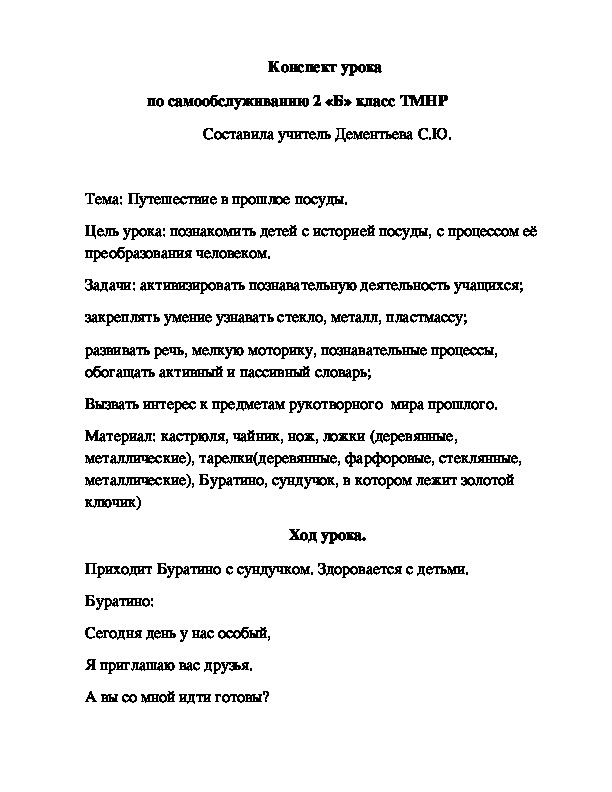 Конспект урока

по самообслуживанию 2 «Б» класс ТМНР

Составила учитель Дементьева С.Ю.

Тема: Путешествие в прошлое посуды.

Цель урока: познакомить детей с историей посуды, с процессом её преобразования человеком.

Задачи: активизировать познавательную деятельность учащихся;

закреплять умение узнавать стекло, металл, пластмассу;

развивать речь, мелкую моторику, познавательные процессы, обогащать активный и пассивный словарь;

Вызвать интерес к предметам рукотворного мира прошлого.

Материал: кастрюля, чайник, нож, ложки (деревянные, металлические), тарелки(деревянные, фарфоровые, стеклянные, металлические), Буратино, сундучок, в котором лежит золотой ключик)

Ход урока.

Приходит Буратино с сундучком. Здоровается с детьми.

Буратино:

Сегодня день у нас особый,

Я приглашаю вас друзья.

А вы со мной идти готовы?